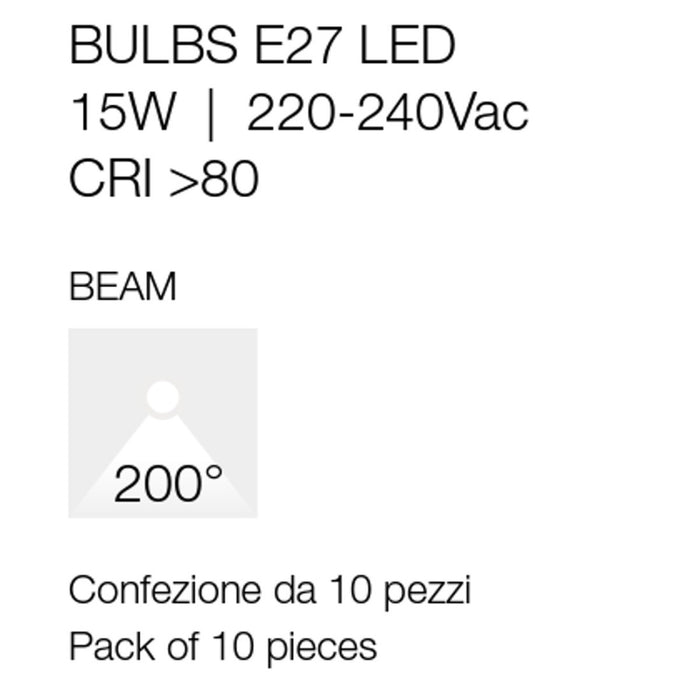 BULBS E27 LED
15W | 220-240Vac
CRI >80

BEAM

200°

Confezione da 10 pezzi
Pack of 10 pieces